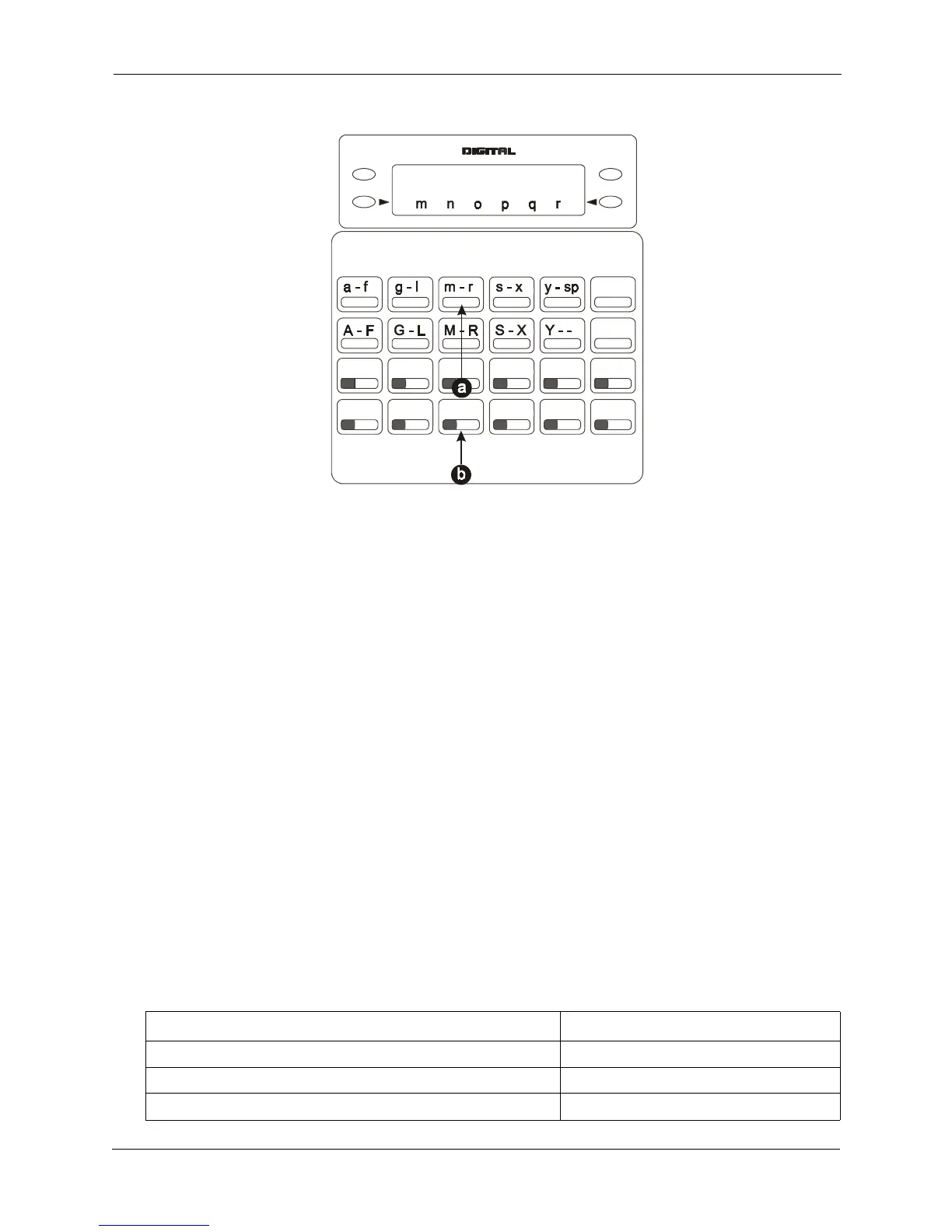 DIGITAL

m n o p q r

a - f
g - l
m - r
s - x
y - sp

A - F
G - L
M - R
S - X
Y - -

a

b